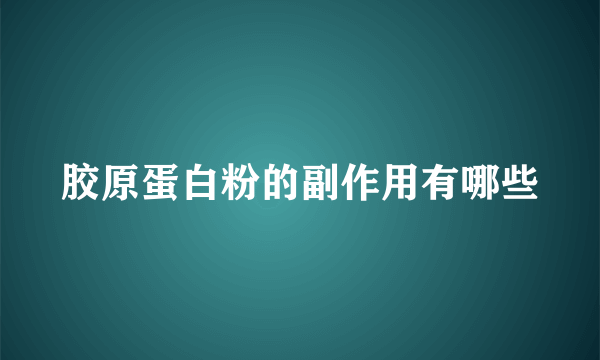 胶原蛋白粉的副作用有哪些